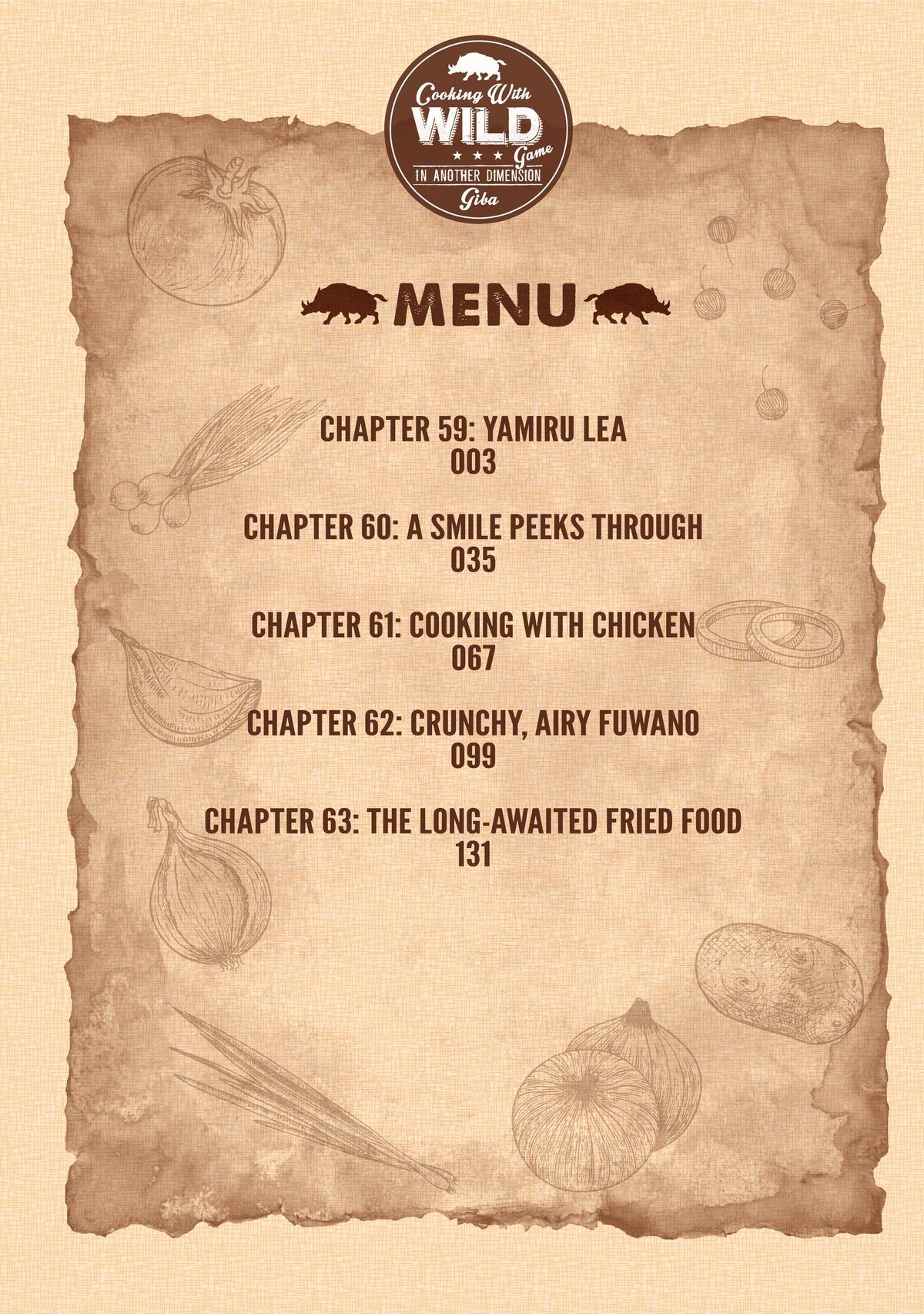 Cooking With
WILD
Game
IN ANOTHER DIMENSION
Giba

MENU

CHAPTER 59: YAMIRU LEA
003

CHAPTER 60: A SMILE PEEKS THROUGH
035

CHAPTER 61: COOKING WITH CHICKEN
067

CHAPTER 62: CRUNCHY, AIRY FUWANO
099

CHAPTER 63: THE LONG-AWAITED FRIED FOOD
131